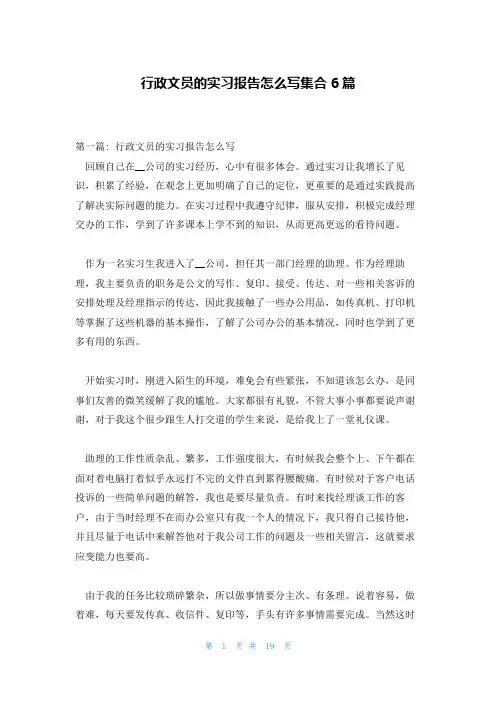 行政文员的实习报告怎么写集合 6 篇

第一篇：行政文员的实习报告怎么写

回顾自己在__公司的实习经历，心中有很多体会。通过实习让我增长了见识，积累了经验，在观念上更加明确了自己的定位，更重要的是通过实践提高了解决实际问题的能力。在实习过程中我遵守纪律，服从安排，积极完成经理交办的工作，学到了许多课本上学不到的知识，从而更高更远的看待问题。

作为一名实习生我进入了__公司，担任其一部门经理的助理。作为经理助理，我主要负责的职务是公文的写作、复印、接受、传达、对一些相关客诉的安排处理及经理指示的传达，因此我接触了一些办公用品，如传真机、打印机等掌握了这些机器的基本操作，了解了公司办公的基本情况，同时也学到了更多有用的东西。

开始实习时，刚进入陌生的环境，难免会有些紧张，不知道该怎么办，是同事们友善的微笑缓解了我的尴尬。大家都很有礼貌，不管大事小事都要说声谢谢，对于我这个很少跟生人打交道的学生来说，是给我上了一堂礼仪课。

助理的工作性质杂乱、繁多，工作强度很大，有时候我会整个上、下午都在面对着电脑打着似乎永远打不完的文件直到累得腰酸痛。有时候对于客户电话投诉的一些简单问题的解答，我也是要尽量负责。有时来找经理谈工作的客户，由于当时经理不在而办公室只有我一个人的情况下，我只得自己接待他，并且尽量于电话中来解答他对于我公司工作的问题及一些相关留言，这就要求应变能力也要高。

由于我的任务比较琐碎繁杂，所以做事情要分主次、有条理。说着容易，做着难，每天要发传真、收信件、复印等，手头有许多事情需要完成。当然这时

第 1 页 共 19 页